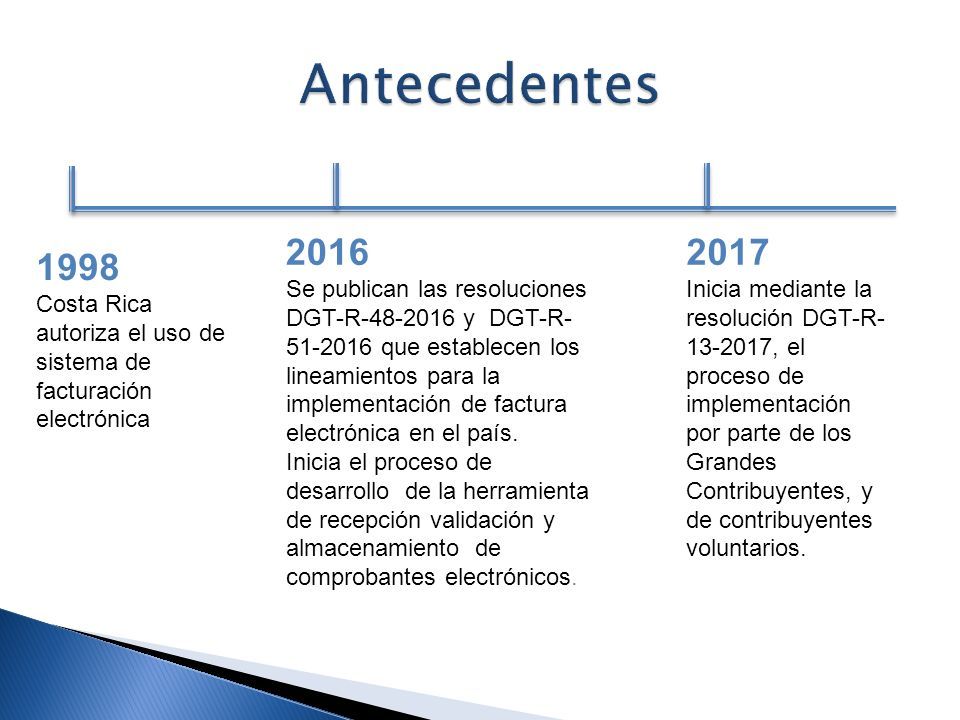 Antecedentes

1998
Costa Rica autoriza el uso de sistema de facturación electrónica

2016
Se publican las resoluciones DGT-R-48-2016 y DGT-R-51-2016 que establecen los lineamientos para la implementación de factura electrónica en el país.
Inicia el proceso de desarrollo de la herramienta de recepción validación y almacenamiento de comprobantes electrónicos.

2017
Inicia mediante la resolución DGT-R-13-2017, el proceso de implementación por parte de los Grandes Contribuyentes, y de contribuyentes voluntarios.